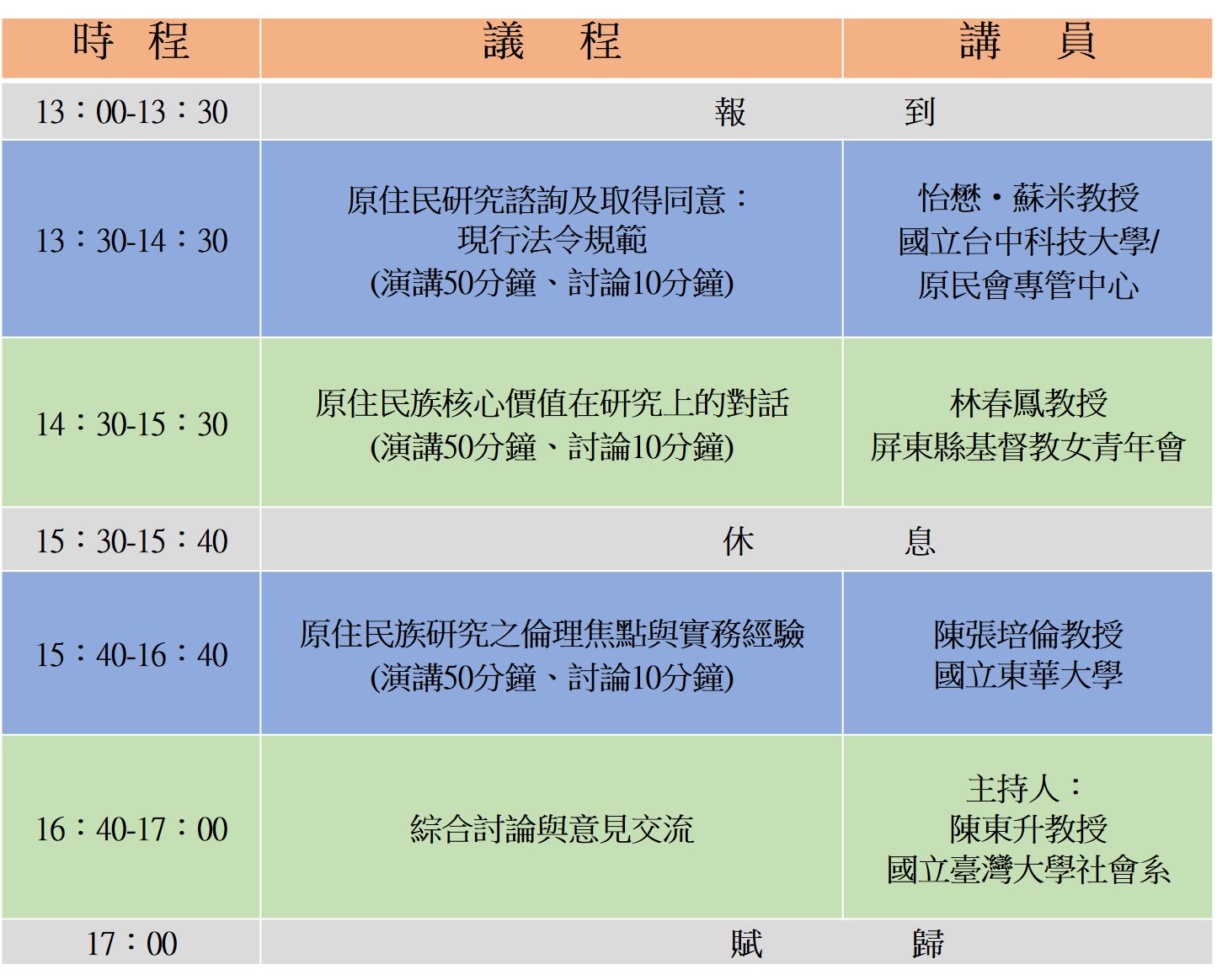 | 時　程 | 議　　程 | 講　　員 |
|---|---|---|
| 13：00-13：30 | 報　　　　到 | |
| 13：30-14：30 | 原住民研究諮詢及取得同意：現行法令規範 (演講50分鐘、討論10分鐘) | 怡懋・蘇米教授 國立台中科技大學/ 原民會專管中心 |
| 14：30-15：30 | 原住民族核心價值在研究上的對話 (演講50分鐘、討論10分鐘) | 林春鳳教授 屏東縣基督教女青年會 |
| 15：30-15：40 | 休　　　　息 | |
| 15：40-16：40 | 原住民族研究之倫理焦點與實務經驗 (演講50分鐘、討論10分鐘) | 陳張培倫教授 國立東華大學 |
| 16：40-17：00 | 綜合討論與意見交流 | 主持人： 陳東升教授 國立臺灣大學社會系 |
| 17：00 | 賦　　　　歸 | |